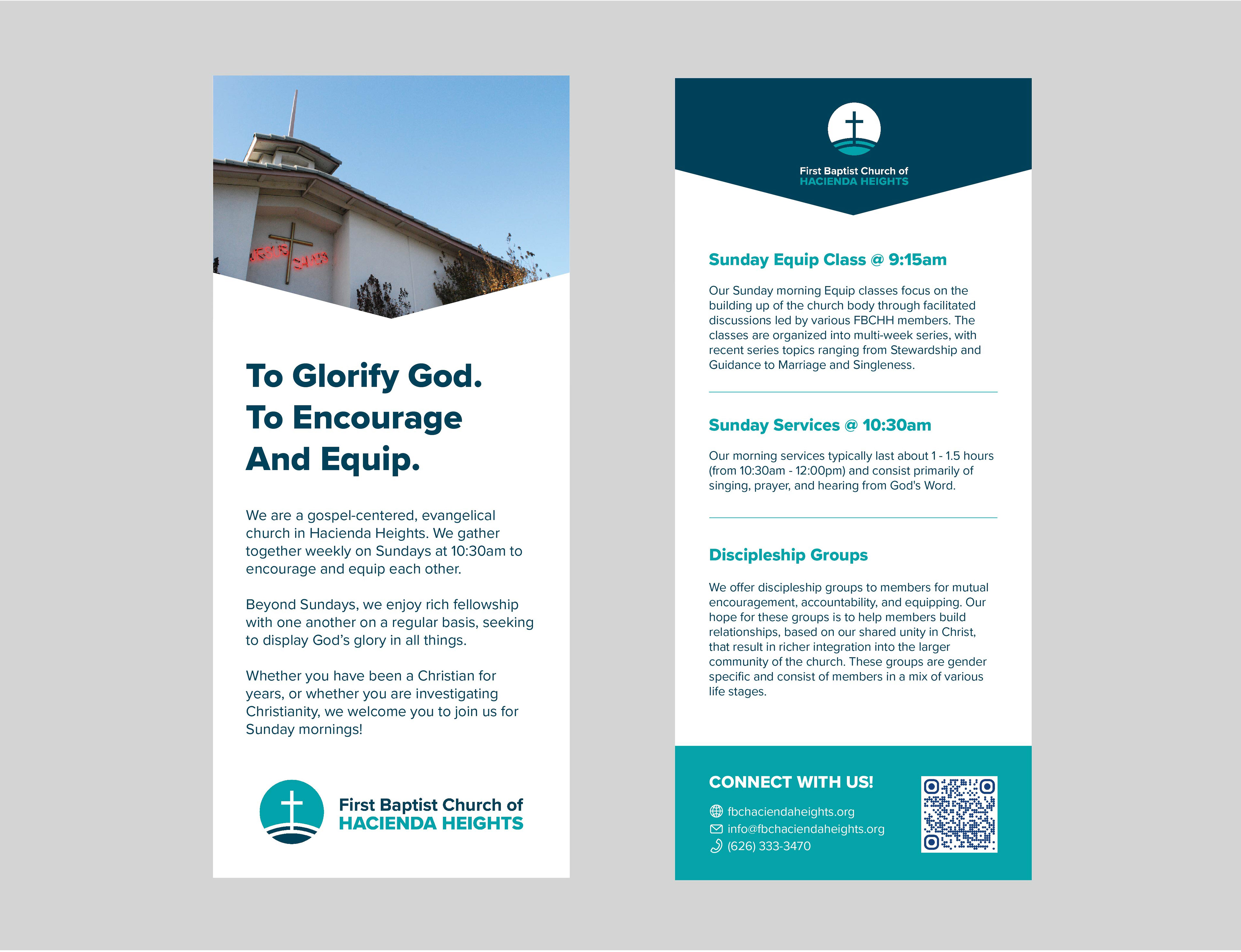 JESUS SAVES

To Glorify God. To Encourage And Equip.

We are a gospel-centered, evangelical church in Hacienda Heights. We gather together weekly on Sundays at 10:30am to encourage and equip each other.

Beyond Sundays, we enjoy rich fellowship with one another on a regular basis, seeking to display God's glory in all things.

Whether you have been a Christian for years, or whether you are investigating Christianity, we welcome you to join us for Sunday mornings!

First Baptist Church of
HACIENDA HEIGHTS

First Baptist Church of
HACIENDA HEIGHTS

Sunday Equip Class @ 9:15am

Our Sunday morning Equip classes focus on the building up of the church body through facilitated discussions led by various FBCHH members. The classes are organized into multi-week series, with recent series topics ranging from Stewardship and Guidance to Marriage and Singleness.

Sunday Services @ 10:30am

Our morning services typically last about 1 - 1.5 hours (from 10:30am - 12:00pm) and consist primarily of singing, prayer, and hearing from God's Word.

Discipleship Groups

We offer discipleship groups to members for mutual encouragement, accountability, and equipping. Our hope for these groups is to help members build relationships, based on our shared unity in Christ, that result in richer integration into the larger community of the church. These groups are gender specific and consist of members in a mix of various life stages.

CONNECT WITH US!

fbchaciendaheights.org
info@fbchaciendaheights.org
(626) 333-3470